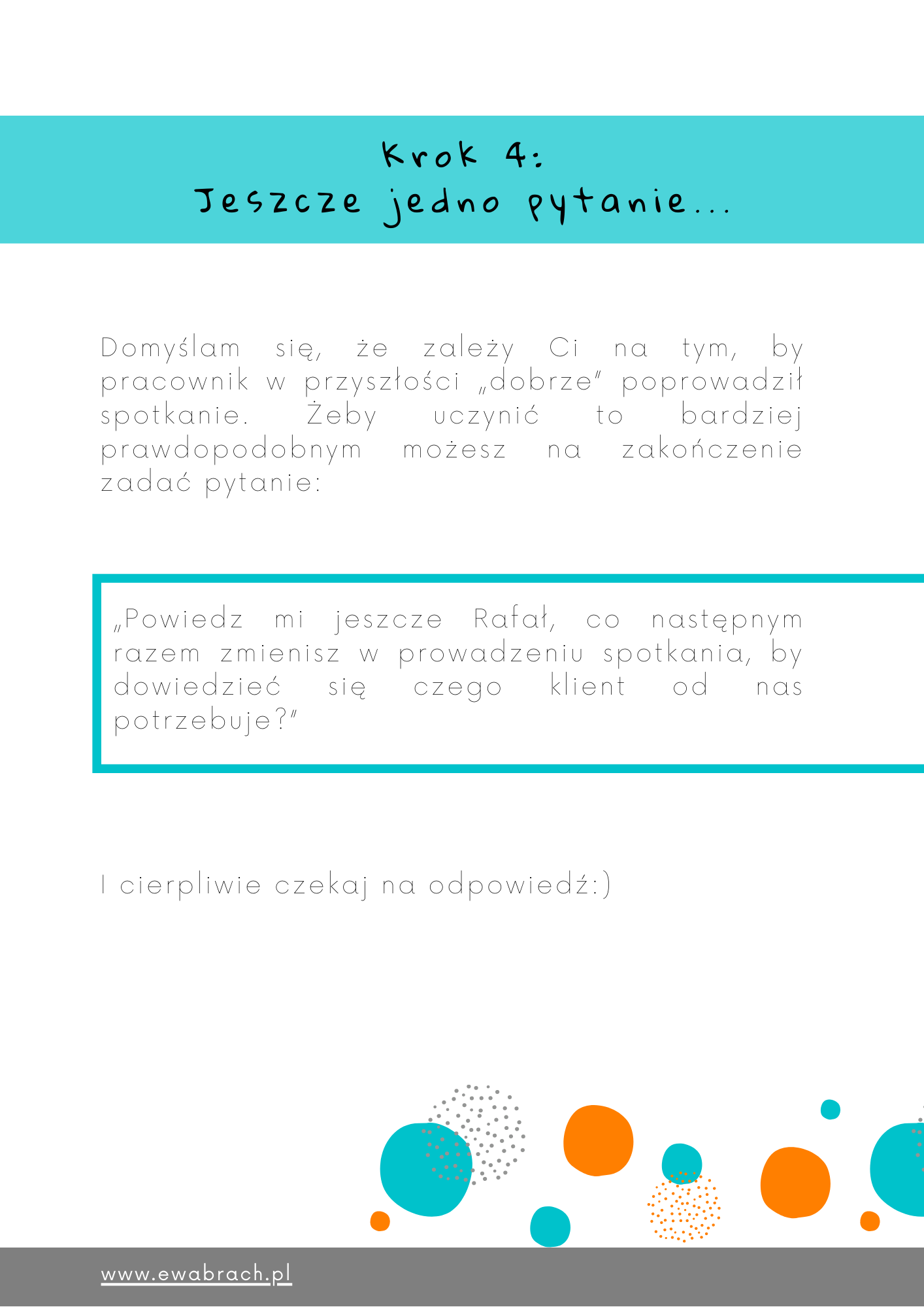 Krok 4:
Jeszcze jedno pytanie...

Domyślam się, że zależy Ci na tym, by pracownik w przyszłości „dobrze" poprowadził spotkanie. Żeby uczynić to bardziej prawdopodobnym możesz na zakończenie zadać pytanie:

„Powiedz mi jeszcze Rafał, co następnym razem zmienisz w prowadzeniu spotkania, by dowiedzieć się czego klient od nas potrzebuje?"

I cierpliwie czekaj na odpowiedź:)

www.ewabrach.pl